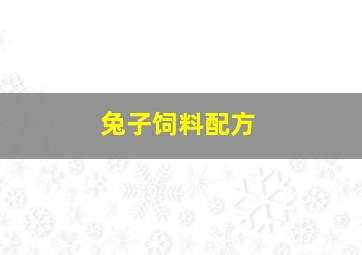 兔子饲料配方